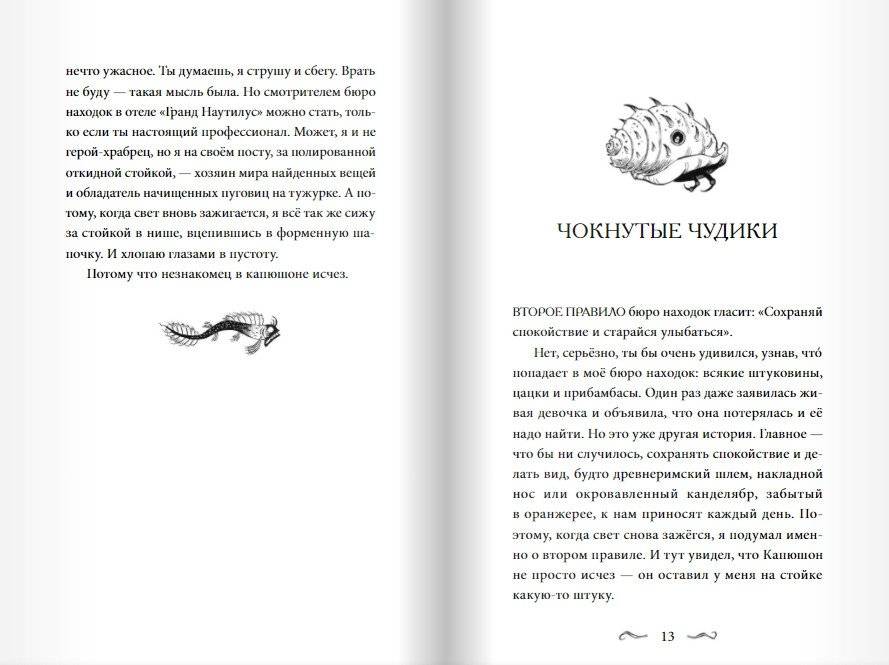 нечто ужасное. Ты думаешь, я струшу и сбегу. Врать не буду — такая мысль была. Но смотрителем бюро находок в отеле «Гранд Наутилус» можно стать, только если ты настоящий профессионал. Может, я и не герой-храбрец, но я на своём посту, за полированной откидной стойкой, — хозяин мира найденных вещей и обладатель начищенных пуговиц на тужурке. А потому, когда свет вновь зажигается, я всё так же сижу за стойкой в нише, вцепившись в форменную шапочку. И хлопаю глазами в пустоту.

Потому что незнакомец в капюшоне исчез.

ЧОКНУТЫЕ ЧУДИКИ

ВТОРОЕ ПРАВИЛО бюро находок гласит: «Сохраняй спокойствие и старайся улыбаться».

Нет, серьёзно, ты бы очень удивился, узнав, что́ попадает в моё бюро находок: всякие штуковины, цацки и прибамбасы. Один раз даже заявилась живая девочка и объявила, что она потерялась и её надо найти. Но это уже другая история. Главное — что бы ни случилось, сохранять спокойствие и делать вид, будто древнеримский шлем, накладной нос или окровавленный канделябр, забытый в оранжерее, к нам приносят каждый день. Поэтому, когда свет снова зажёгся, я подумал именно о втором правиле. И тут увидел, что Капюшон не просто исчез — он оставил у меня на стойке какую-то штуку.

13